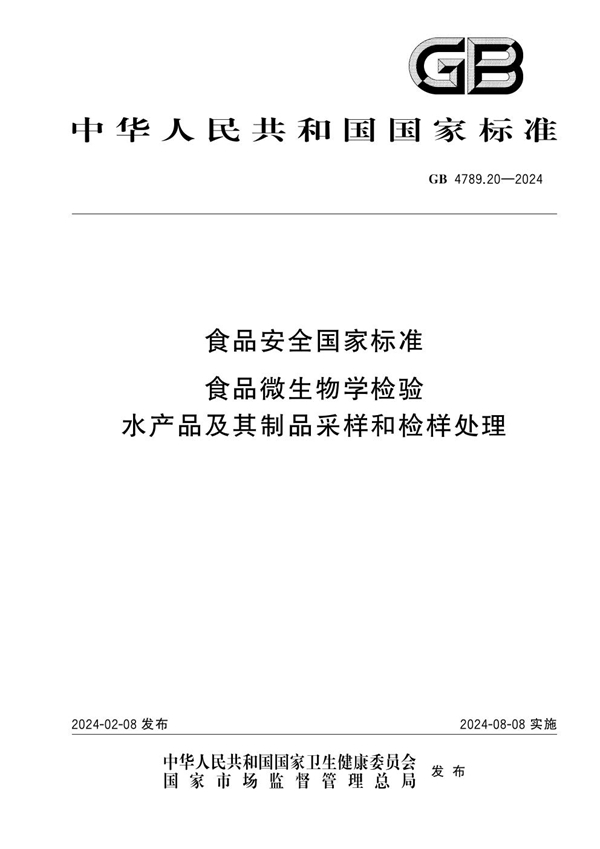 GB

中华人民共和国国家标准

GB 4789.20—2024

食品安全国家标准

食品微生物学检验
水产品及其制品采样和检样处理

2024-02-08 发布

2024-08-08 实施

中华人民共和国国家卫生健康委员会
国家市场监督管理总局
发布